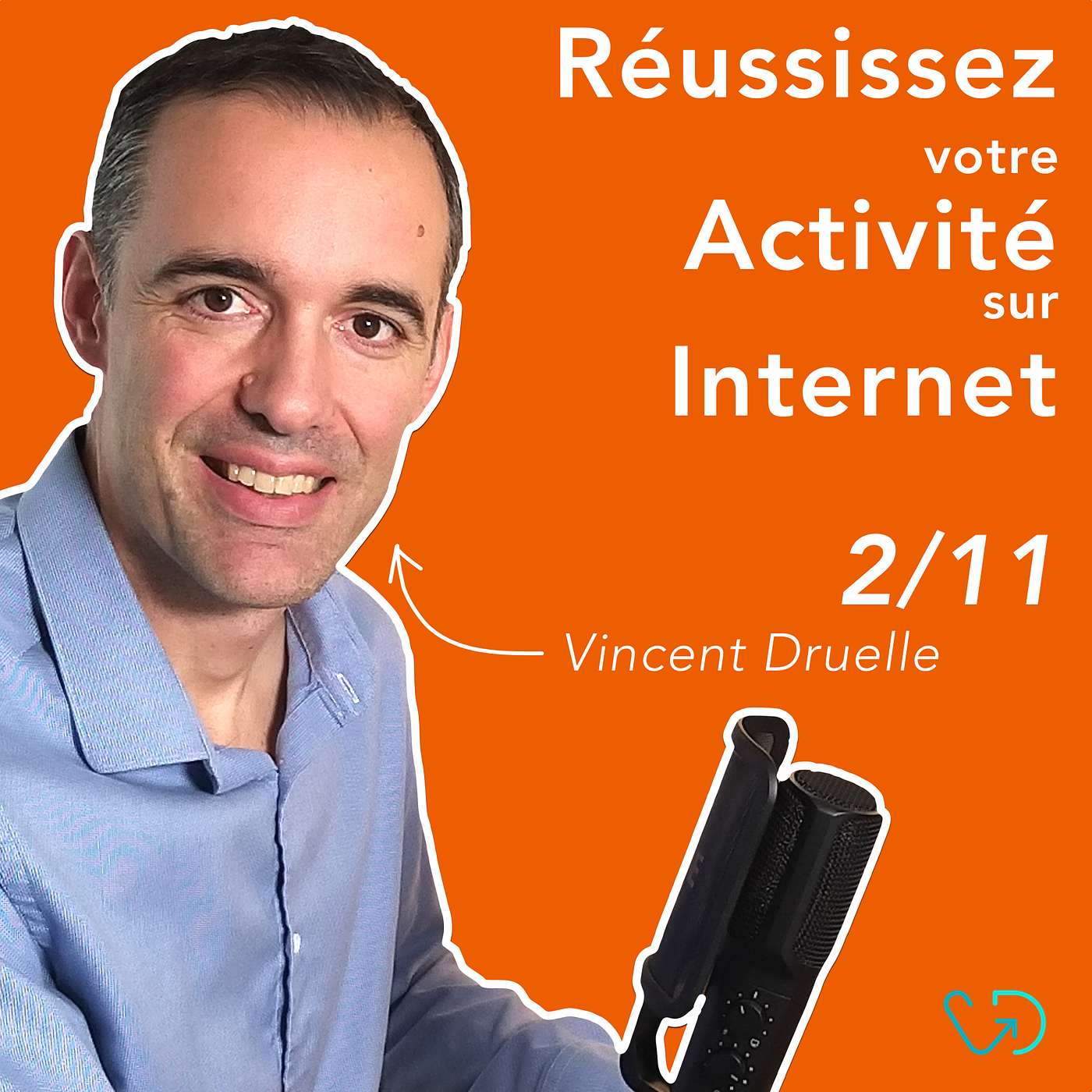 Réussissez
votre
Activité
sur
Internet

2/11

Vincent Druelle